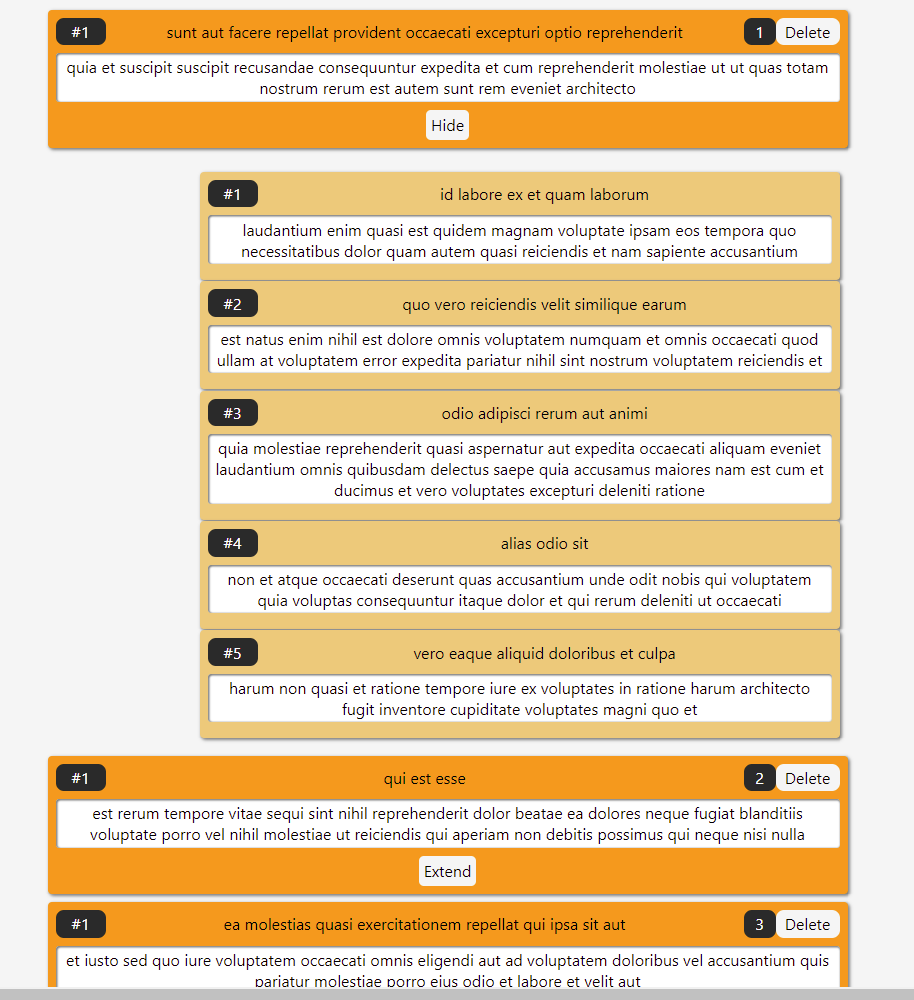 #1 sunt aut facere repellat provident occaecati excepturi optio reprehenderit 1 Delete

quia et suscipit suscipit recusandae consequuntur expedita et cum reprehenderit molestiae ut ut quas totam nostrum rerum est autem sunt rem eveniet architecto

Hide

#1 id labore ex et quam laborum

laudantium enim quasi est quidem magnam voluptate ipsam eos tempora quo necessitatibus dolor quam autem quasi reiciendis et nam sapiente accusantium

#2 quo vero reiciendis velit similique earum

est natus enim nihil est dolore omnis voluptatem numquam et omnis occaecati quod ullam at voluptatem error expedita pariatur nihil sint nostrum voluptatem reiciendis et

#3 odio adipisci rerum aut animi

quia molestiae reprehenderit quasi aspernatur aut expedita occaecati aliquam eveniet laudantium omnis quibusdam delectus saepe quia accusamus maiores nam est cum et ducimus et vero voluptates excepturi deleniti ratione

#4 alias odio sit

non et atque occaecati deserunt quas accusantium unde odit nobis qui voluptatem quia voluptas consequuntur itaque dolor et qui rerum deleniti ut occaecati

#5 vero eaque aliquid doloribus et culpa

harum non quasi et ratione tempore iure ex voluptates in ratione harum architecto fugit inventore cupiditate voluptates magni quo et

#1 qui est esse 2 Delete

est rerum tempore vitae sequi sint nihil reprehenderit dolor beatae ea dolores neque fugiat blanditiis voluptate porro vel nihil molestiae ut reiciendis qui aperiam non debitis possimus qui neque nisi nulla

Extend

#1 ea molestias quasi exercitationem repellat qui ipsa sit aut 3 Delete

et iusto sed quo iure voluptatem occaecati omnis eligendi aut ad voluptatem doloribus vel accusantium quis pariatur molestiae porro eius odio et labore et velit aut